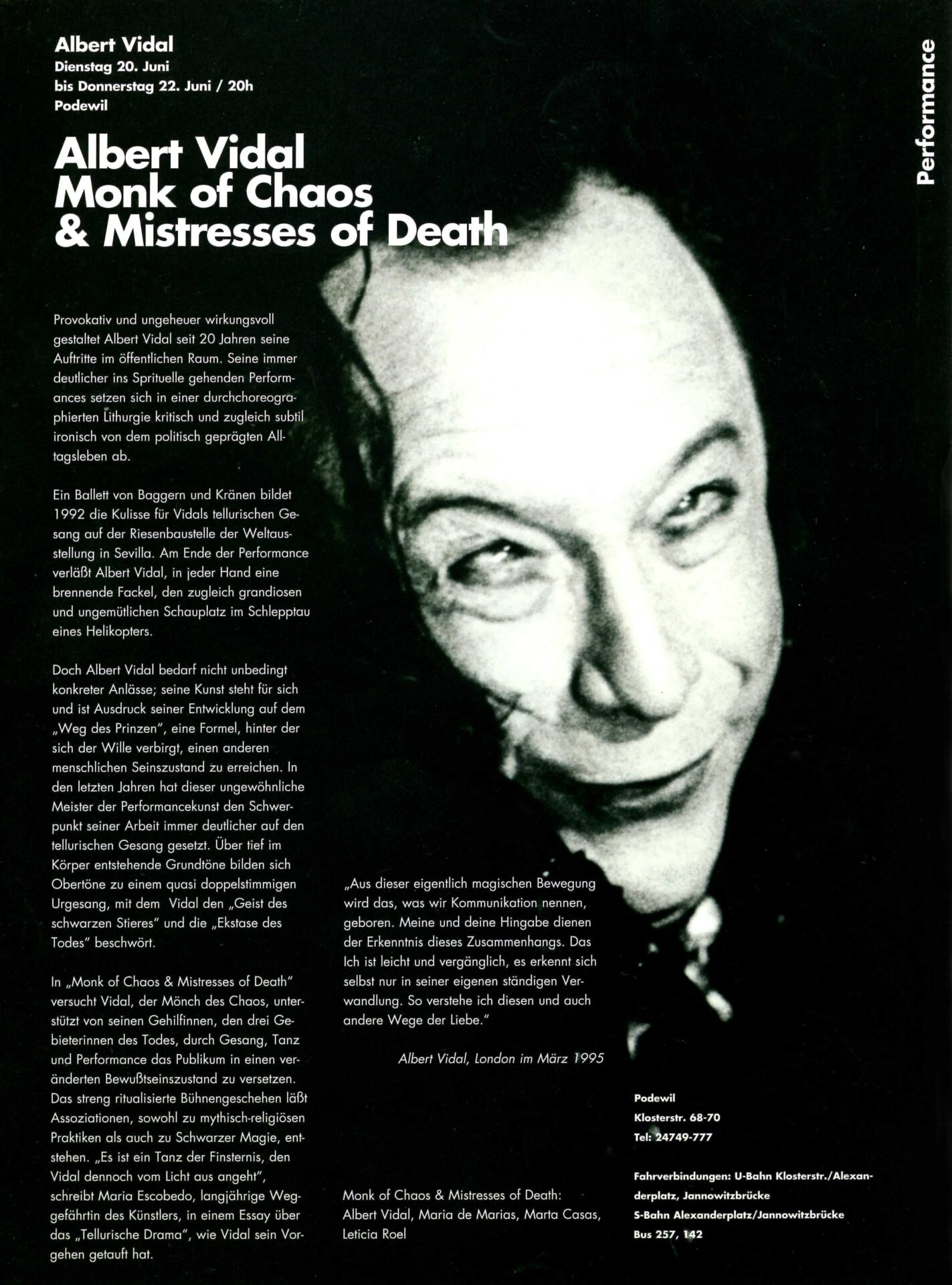 Albert Vidal
Dienstag 20. Juni
bis Donnerstag 22. Juni / 20h
Podewil

Performance

Albert Vidal
Monk of Chaos
& Mistresses of Death

Provokativ und ungeheuer wirkungsvoll gestaltet Albert Vidal seit 20 Jahren seine Auftritte im öffentlichen Raum. Seine immer deutlicher ins Sprituelle gehenden Performances setzen sich in einer durchchoreographierten Lithurgie kritisch und zugleich subtil ironisch von dem politisch geprägten Alltagsleben ab.

Ein Ballett von Baggern und Kränen bildet 1992 die Kulisse für Vidals tellurischen Gesang auf der Riesenbaustelle der Weltausstellung in Sevilla. Am Ende der Performance verläßt Albert Vidal, in jeder Hand eine brennende Fackel, den zugleich grandiosen und ungemütlichen Schauplatz im Schlepptau eines Helikopters.

Doch Albert Vidal bedarf nicht unbedingt konkreter Anlässe; seine Kunst steht für sich und ist Ausdruck seiner Entwicklung auf dem „Weg des Prinzen", eine Formel, hinter der sich der Wille verbirgt, einen anderen menschlichen Seinszustand zu erreichen. In den letzten Jahren hat dieser ungewöhnliche Meister der Performancekunst den Schwerpunkt seiner Arbeit immer deutlicher auf den tellurischen Gesang gesetzt. Über tief im Körper entstehende Grundtöne bilden sich Obertöne zu einem quasi doppelstimmigen Urgesang, mit dem Vidal den „Geist des schwarzen Stieres" und die „Ekstase des Todes" beschwört.

In „Monk of Chaos & Mistresses of Death" versucht Vidal, der Mönch des Chaos, unterstützt von seinen Gehilfinnen, den drei Gebieterinnen des Todes, durch Gesang, Tanz und Performance das Publikum in einen veränderten Bewußtseinszustand zu versetzen. Das streng ritualisierte Bühnengeschehen läßt Assoziationen, sowohl zu mythisch-religiösen Praktiken als auch zu Schwarzer Magie, entstehen. „Es ist ein Tanz der Finsternis, den Vidal dennoch vom Licht aus angeht", schreibt Maria Escobedo, langjährige Weggefährtin des Künstlers, in einem Essay über das „Tellurische Drama", wie Vidal sein Vorgehen getauft hat.

„Aus dieser eigentlich magischen Bewegung wird das, was wir Kommunikation nennen, geboren. Meine und deine Hingabe dienen der Erkenntnis dieses Zusammenhangs. Das Ich ist leicht und vergänglich, es erkennt sich selbst nur in seiner eigenen ständigen Verwandlung. So verstehe ich diesen und auch andere Wege der Liebe."

Albert Vidal, London im März 1995

Monk of Chaos & Mistresses of Death:
Albert Vidal, Maria de Marias, Marta Casas, Leticia Roel

Podewil
Klosterstr. 68-70
Tel: 24749-777

Fahrverbindungen: U-Bahn Klosterstr./Alexanderplatz, Jannowitzbrücke
S-Bahn Alexanderplatz/Jannowitzbrücke
Bus 257, 142